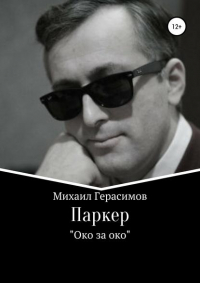 12+

Михаил Герасимов

Паркер

"Око за око"